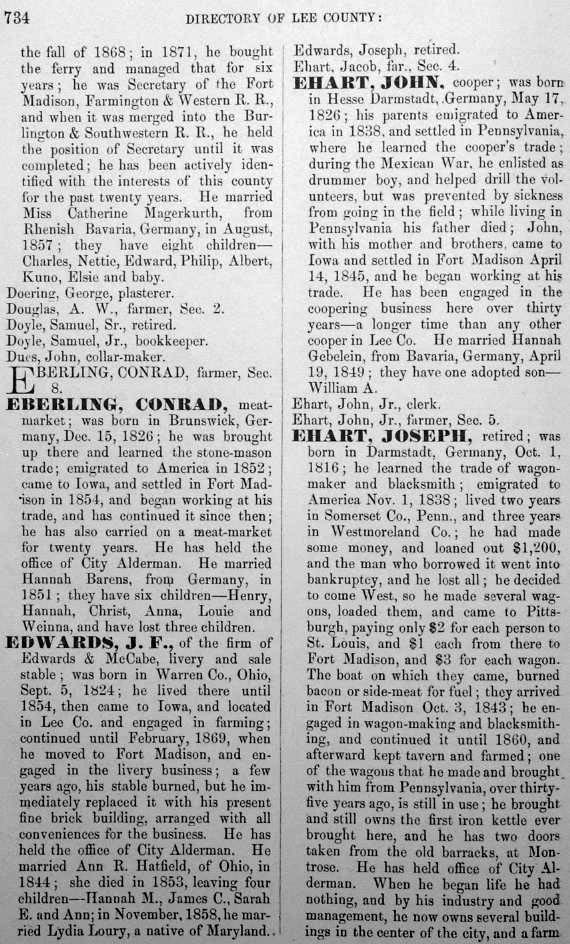 734

DIRECTORY OF LEE COUNTY:

the fall of 1868; in 1871, he bought the ferry and managed that for six years; he was Secretary of the Fort Madison, Farmington & Western R. R., and when it was merged into the Burlington & Southwestern R. R., he held the position of Secretary until it was completed; he has been actively identified with the interests of this county for the past twenty years. He married Miss Catherine Magerkurth, from Rhenish Bavaria, Germany, in August, 1857; they have eight children—Charles, Nettie, Edward, Philip, Albert, Kuno, Elsie and baby.

Doering, George, plasterer.

Douglas, A. W., farmer, Sec. 2.

Doyle, Samuel, Sr., retired.

Doyle, Samuel, Jr., bookkeeper.

Dues, John, collar-maker.

EBERLING, CONRAD, farmer, Sec. 8.

EBERLING, CONRAD, meat-market; was born in Brunswick, Germany, Dec. 15, 1826; he was brought up there and learned the stone-mason trade; emigrated to America in 1852; came to Iowa, and settled in Fort Madison in 1854, and began working at his trade, and has continued it since then; he has also carried on a meat-market for twenty years. He has held the office of City Alderman. He married Hannah Barens, from Germany, in 1851; they have six children—Henry, Hannah, Christ, Anna, Louie and Weinna, and have lost three children.

EDWARDS, J. F., of the firm of Edwards & McCabe, livery and sale stable; was born in Warren Co., Ohio, Sept. 5, 1824; he lived there until 1854, then came to Iowa, and located in Lee Co. and engaged in farming; continued until February, 1869, when he moved to Fort Madison, and engaged in the livery business; a few years ago, his stable burned, but he immediately replaced it with his present fine brick building, arranged with all conveniences for the business. He has held the office of City Alderman. He married Ann R. Hatfield, of Ohio, in 1844; she died in 1853, leaving four children—Hannah M., James C., Sarah E. and Ann; in November, 1858, he married Lydia Loury, a native of Maryland.

Edwards, Joseph, retired.

Ehart, Jacob, far., Sec. 4.

EHART, JOHN, cooper; was born in Hesse Darmstadt, Germany, May 17, 1826; his parents emigrated to America in 1838, and settled in Pennsylvania, where he learned the cooper's trade; during the Mexican War, he enlisted as drummer boy, and helped drill the volunteers, but was prevented by sickness from going in the field; while living in Pennsylvania his father died; John, with his mother and brothers, came to Iowa and settled in Fort Madison April 14, 1845, and he began working at his trade. He has been engaged in the coopering business here over thirty years—a longer time than any other cooper in Lee Co. He married Hannah Gebelein, from Bavaria, Germany, April 19, 1849; they have one adopted son—William A.

Ehart, John, Jr., clerk.

Ehart, John, Jr., farmer, Sec. 5.

EHART, JOSEPH, retired; was born in Darmstadt, Germany, Oct. 1, 1816; he learned the trade of wagon-maker and blacksmith; emigrated to America Nov. 1, 1838; lived two years in Somerset Co., Penn., and three years in Westmoreland Co.; he had made some money, and loaned out $1,200, and the man who borrowed it went into bankruptcy, and he lost all; he decided to come West, so he made several wagons, loaded them, and came to Pittsburgh, paying only $2 for each person to St. Louis, and $1 each from there to Fort Madison, and $3 for each wagon. The boat on which they came, burned bacon or side-meat for fuel; they arrived in Fort Madison Oct. 3, 1843; he engaged in wagon-making and blacksmithing, and continued it until 1860, and afterward kept tavern and farmed; one of the wagons that he made and brought with him from Pennsylvania, over thirty-five years ago, is still in use; he brought and still owns the first iron kettle ever brought here, and he has two doors taken from the old barracks, at Montrose. He has held office of City Alderman. When he began life he had nothing, and by his industry and good management, he now owns several buildings in the center of the city, and a farm